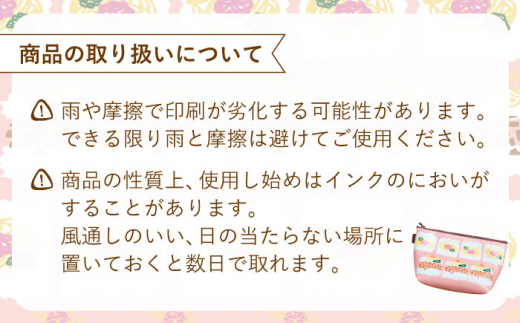 商品の取り扱いについて

雨や摩擦で印刷が劣化する可能性があります。できる限り雨と摩擦は避けてご使用ください。

商品の性質上、使用し始めはインクのにおいがすることがあります。
風通しのいい、日の当たらない場所に置いておくと数日で取れます。